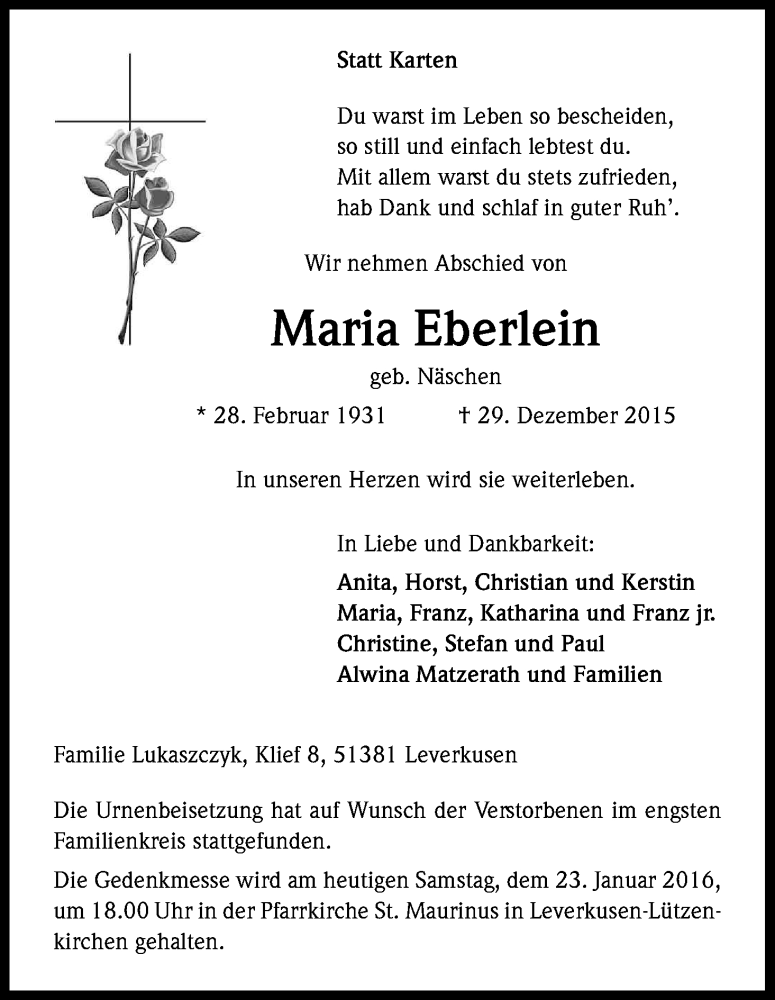 Statt Karten

Du warst im Leben so bescheiden,
so still und einfach lebtest du.
Mit allem warst du stets zufrieden,
hab Dank und schlaf in guter Ruh'.

Wir nehmen Abschied von

Maria Eberlein

geb. Näschen

* 28. Februar 1931 † 29. Dezember 2015

In unseren Herzen wird sie weiterleben.

In Liebe und Dankbarkeit:

Anita, Horst, Christian und Kerstin
Maria, Franz, Katharina und Franz jr.
Christine, Stefan und Paul
Alwina Matzerath und Familien

Familie Lukaszczyk, Klief 8, 51381 Leverkusen

Die Urnenbeisetzung hat auf Wunsch der Verstorbenen im engsten Familienkreis stattgefunden.

Die Gedenkmesse wird am heutigen Samstag, dem 23. Januar 2016, um 18.00 Uhr in der Pfarrkirche St. Maurinus in Leverkusen-Lützenkirchen gehalten.